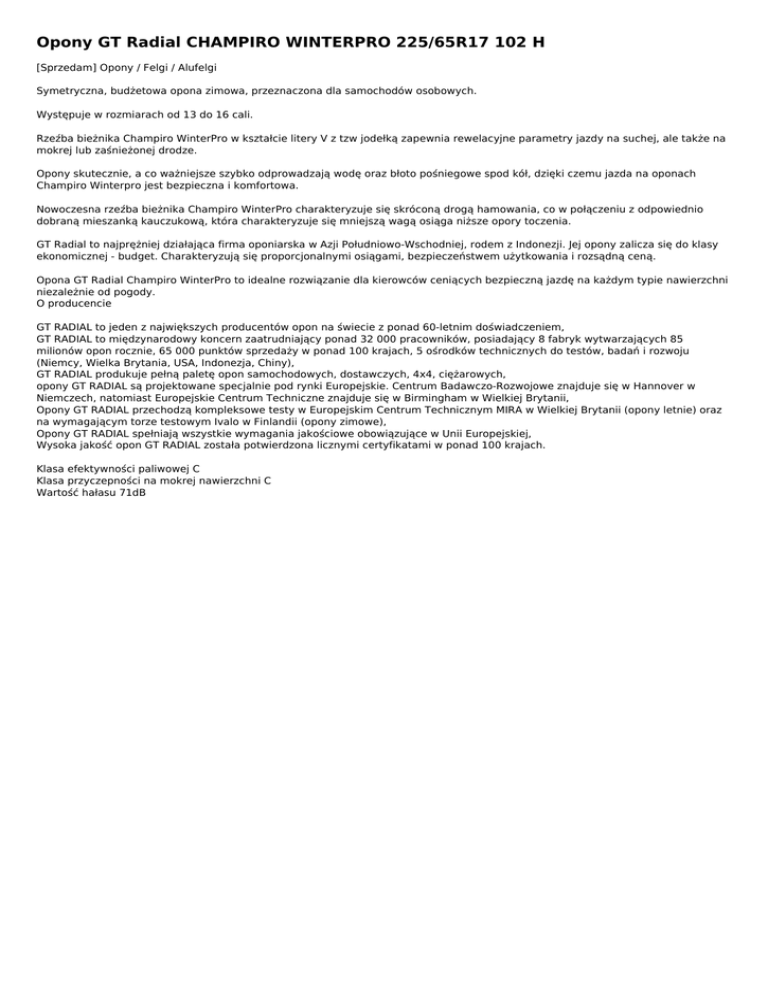 Opony GT Radial CHAMPIRO WINTERPRO 225/65R17 102 H

[Sprzedam] Opony / Felgi / Alufelgi

Symetryczna, budżetowa opona zimowa, przeznaczona dla samochodów osobowych.

Występuje w rozmiarach od 13 do 16 cali.

Rzeźba bieżnika Champiro WinterPro w kształcie litery V z tzw jodełką zapewnia rewelacyjne parametry jazdy na suchej, ale także na mokrej lub zaśnieżonej drodze.

Opony skutecznie, a co ważniejsze szybko odprowadzają wodę oraz błoto pośniegowe spod kół, dzięki czemu jazda na oponach Champiro Winterpro jest bezpieczna i komfortowa.

Nowoczesna rzeźba bieżnika Champiro WinterPro charakteryzuje się skróconą drogą hamowania, co w połączeniu z odpowiednio dobraną mieszanką kauczukową, która charakteryzuje się mniejszą wagą osiąga niższe opory toczenia.

GT Radial to najprężniej działająca firma oponiarska w Azji Południowo-Wschodniej, rodem z Indonezji. Jej opony zalicza się do klasy ekonomicznej - budget. Charakteryzują się proporcjonalnymi osiągami, bezpieczeństwem użytkowania i rozsądną ceną.

Opona GT Radial Champiro WinterPro to idealne rozwiązanie dla kierowców ceniących bezpieczną jazdę na każdym typie nawierzchni niezależnie od pogody.
O producencie

GT RADIAL to jeden z największych producentów opon na świecie z ponad 60-letnim doświadczeniem,
GT RADIAL to międzynarodowy koncern zaatrudniający ponad 32 000 pracowników, posiadający 8 fabryk wytwarzających 85 milionów opon rocznie, 65 000 punktów sprzedaży w ponad 100 krajach, 5 ośrodków technicznych do testów, badań i rozwoju (Niemcy, Wielka Brytania, USA, Indonezja, Chiny),
GT RADIAL produkuje pełną paletę opon samochodowych, dostawczych, 4x4, ciężarowych,
opony GT RADIAL są projektowane specjalnie pod rynki Europejskie. Centrum Badawczo-Rozwojowe znajduje się w Hannover w Niemczech, natomiast Europejskie Centrum Techniczne znajduje się w Birmingham w Wielkiej Brytanii,
Opony GT RADIAL przechodzą kompleksowe testy w Europejskim Centrum Technicznym MIRA w Wielkiej Brytanii (opony letnie) oraz na wymagającym torze testowym Ivalo w Finlandii (opony zimowe),
Opony GT RADIAL spełniają wszystkie wymagania jakościowe obowiązujące w Unii Europejskiej,
Wysoka jakość opon GT RADIAL została potwierdzona licznymi certyfikatami w ponad 100 krajach.

Klasa efektywności paliwowej C
Klasa przyczepności na mokrej nawierzchni C
Wartość hałasu 71dB